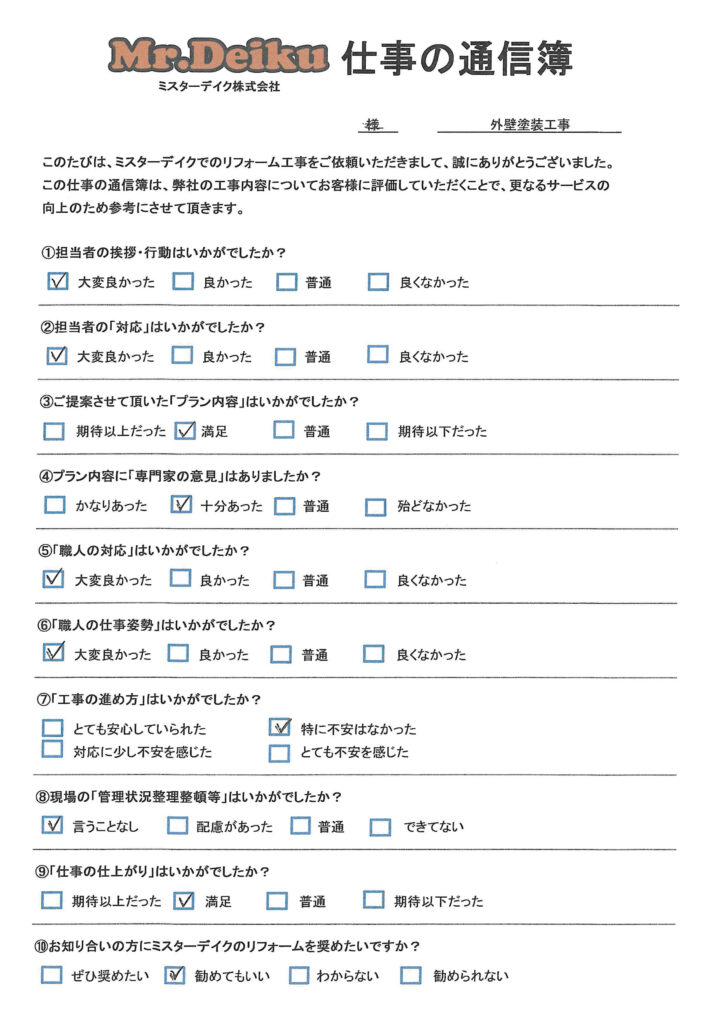 Mr.Deiku 仕事の通信簿
ミスターデイク株式会社

様　外壁塗装工事

このたびは、ミスターデイクでのリフォーム工事をご依頼いただきまして、誠にありがとうございました。この仕事の通信簿は、弊社の工事内容についてお客様に評価していただくことで、更なるサービスの向上のため参考にさせて頂きます。

①担当者の挨拶・行動はいかがでしたか？
☑ 大変良かった　☐ 良かった　☐ 普通　☐ 良くなかった

②担当者の「対応」はいかがでしたか？
☑ 大変良かった　☐ 良かった　☐ 普通　☐ 良くなかった

③ご提案させて頂いた「プラン内容」はいかがでしたか？
☐ 期待以上だった　☑ 満足　☐ 普通　☐ 期待以下だった

④プラン内容に「専門家の意見」はありましたか？
☐ かなりあった　☑ 十分あった　☐ 普通　☐ 殆どなかった

⑤「職人の対応」はいかがでしたか？
☑ 大変良かった　☐ 良かった　☐ 普通　☐ 良くなかった

⑥「職人の仕事姿勢」はいかがでしたか？
☑ 大変良かった　☐ 良かった　☐ 普通　☐ 良くなかった

⑦「工事の進め方」はいかがでしたか？
☐ とても安心していられた　☑ 特に不安はなかった
☐ 対応に少し不安を感じた　☐ とても不安を感じた

⑧現場の「管理状況整理整頓等」はいかがでしたか？
☑ 言うことなし　☐ 配慮があった　☐ 普通　☐ できてない

⑨「仕事の仕上がり」はいかがでしたか？
☐ 期待以上だった　☑ 満足　☐ 普通　☐ 期待以下だった

⑩お知り合いの方にミスターデイクのリフォームを奨めたいですか？
☐ ぜひ奨めたい　☑ 勧めてもいい　☐ わからない　☐ 勧められない